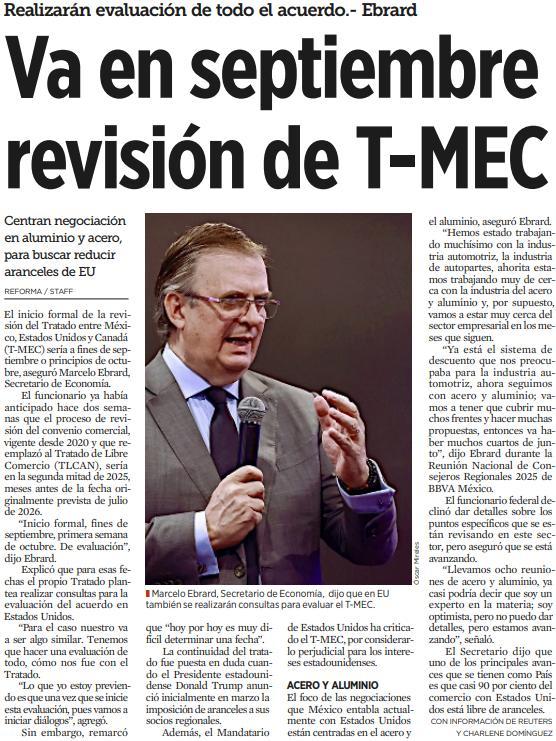 Realizarán evaluación de todo el acuerdo.- Ebrard

Va en septiembre revisión de T-MEC

Centran negociación en aluminio y acero, para buscar reducir aranceles de EU

REFORMA / STAFF

El inicio formal de la revisión del Tratado entre México, Estados Unidos y Canadá (T-MEC) sería a fines de septiembre o principios de octubre, aseguró Marcelo Ebrard, Secretario de Economía.

El funcionario ya había anticipado hace dos semanas que el proceso de revisión del convenio comercial, vigente desde 2020 y que reemplazó al Tratado de Libre Comercio (TLCAN), sería en la segunda mitad de 2025, meses antes de la fecha originalmente prevista de julio de 2026.

"Inicio formal, fines de septiembre, primera semana de octubre. De evaluación", dijo Ebrard.

Explicó que para esas fechas el propio Tratado plantea realizar consultas para la evaluación del acuerdo en Estados Unidos.

"Para el caso nuestro va a ser algo similar. Tenemos que hacer una evaluación de todo, cómo nos fue con el Tratado.

"Lo que yo estoy previendo es que una vez que se inicie esta evaluación, pues vamos a iniciar diálogos", agregó.

Sin embargo, remarcó que "hoy por hoy es muy difícil determinar una fecha".

La continuidad del tratado fue puesta en duda cuando el Presidente estadounidense Donald Trump anunció inicialmente en marzo la imposición de aranceles a sus socios regionales.

Además, el Mandatario de Estados Unidos ha criticado el T-MEC, por considerarlo perjudicial para los intereses estadounidenses.

ACERO Y ALUMINIO

El foco de las negociaciones que México entabla actualmente con Estados Unidos están centradas en el acero y el aluminio, aseguró Ebrard.

"Hemos estado trabajando muchísimo con la industria automotriz, la industria de autopartes, ahorita estamos trabajando muy de cerca con la industria del acero y aluminio y, por supuesto, vamos a estar muy cerca del sector empresarial en los meses que siguen.

"Ya está el sistema de descuento que nos preocupaba para la industria automotriz, ahora seguimos con acero y aluminio; vamos a tener que cubrir muchos frentes y hacer muchas propuestas, entonces va haber muchos cuartos de junto", dijo Ebrard durante la Reunión Nacional de Consejeros Regionales 2025 de BBVA México.

El funcionario federal declinó dar detalles sobre los puntos específicos que se están revisando en este sector, pero aseguró que se está avanzando.

"Llevamos ocho reuniones de acero y aluminio, ya casi podría decir que soy un experto en la materia; soy optimista, pero no puedo dar detalles, pero estamos avanzando", señaló.

El Secretario dijo que uno de los principales avances que se tienen como País es que casi 90 por ciento del comercio con Estados Unidos está libre de aranceles.

CON INFORMACIÓN DE REUTERS Y CHARLENE DOMÍNGUEZ

Marcelo Ebrard, Secretario de Economía, dijo que en EU también se realizarán consultas para evaluar el T-MEC.

Óscar Mireles